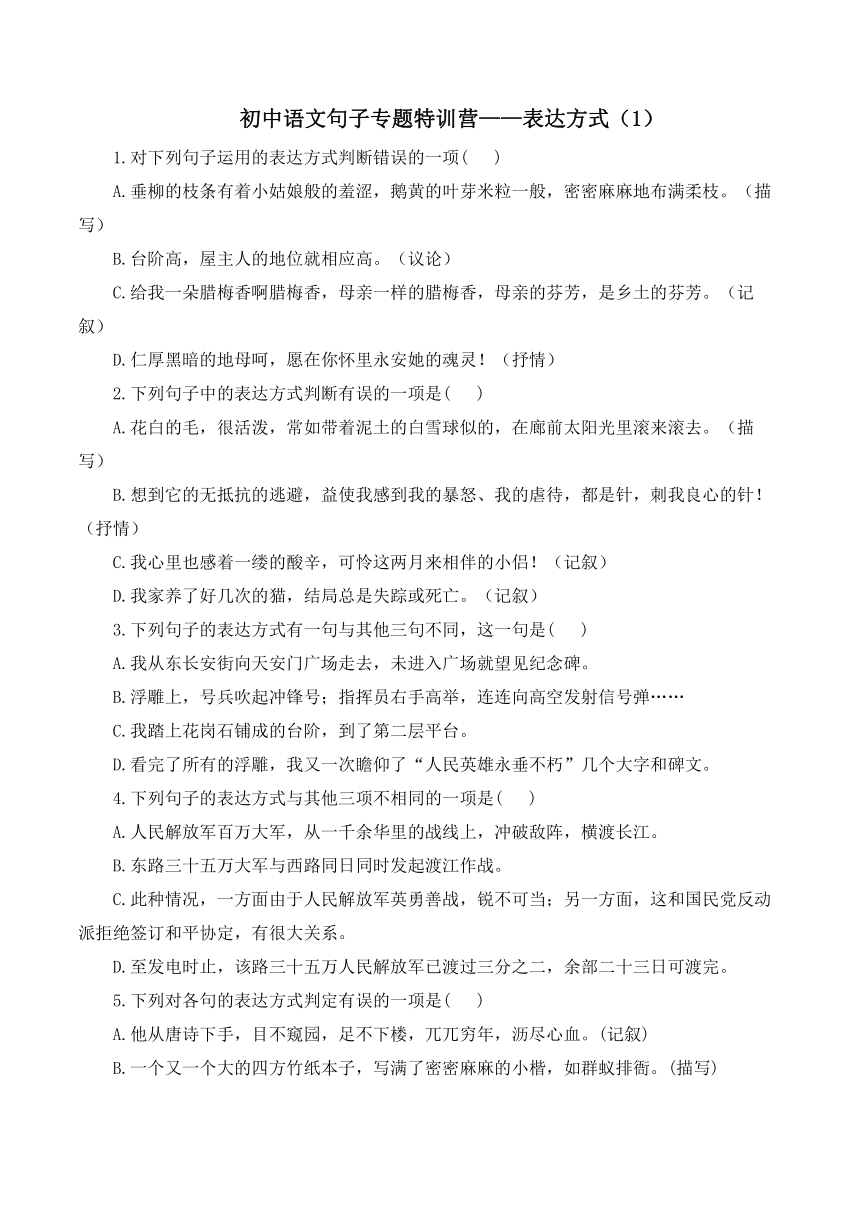 初中语文句子专题特训营——表达方式（1）

1.对下列句子运用的表达方式判断错误的一项(　　)

A.垂柳的枝条有着小姑娘般的羞涩，鹅黄的叶芽米粒一般，密密麻麻地布满柔枝。（描写）

B.台阶高，屋主人的地位就相应高。（议论）

C.给我一朵腊梅香啊腊梅香，母亲一样的腊梅香，母亲的芬芳，是乡土的芬芳。（记叙）

D.仁厚黑暗的地母呵，愿在你怀里永安她的魂灵！（抒情）

2.下列句子中的表达方式判断有误的一项是(　　)

A.花白的毛，很活泼，常如带着泥土的白雪球似的，在廊前太阳光里滚来滚去。（描写）

B.想到它的无抵抗的逃避，益使我感到我的暴怒、我的虐待，都是针，刺我良心的针！（抒情）

C.我心里也感着一缕的酸辛，可怜这两月来相伴的小侣！（记叙）

D.我家养了好几次的猫，结局总是失踪或死亡。（记叙）

3.下列句子的表达方式有一句与其他三句不同，这一句是(　　)

A.我从东长安街向天安门广场走去，未进入广场就望见纪念碑。

B.浮雕上，号兵吹起冲锋号；指挥员右手高举，连连向高空发射信号弹……

C.我踏上花岗石铺成的台阶，到了第二层平台。

D.看完了所有的浮雕，我又一次瞻仰了“人民英雄永垂不朽”几个大字和碑文。

4.下列句子的表达方式与其他三项不相同的一项是(　　)

A.人民解放军百万大军，从一千余华里的战线上，冲破敌阵，横渡长江。

B.东路三十五万大军与西路同日同时发起渡江作战。

C.此种情况，一方面由于人民解放军英勇善战，锐不可当；另一方面，这和国民党反动派拒绝签订和平协定，有很大关系。

D.至发电时止，该路三十五万人民解放军已渡过三分之二，余部二十三日可渡完。

5.下列对各句的表达方式判定有误的一项是(　　)

A.他从唐诗下手，目不窥园，足不下楼，兀兀穷年，沥尽心血。(记叙)

B.一个又一个大的四方竹纸本子，写满了密密麻麻的小楷，如群蚁排衙。(描写)